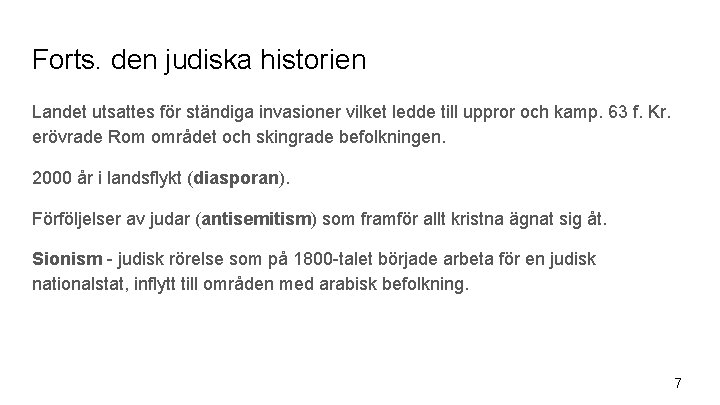 Forts. den judiska historien

Landet utsattes för ständiga invasioner vilket ledde till uppror och kamp. 63 f. Kr. erövrade Rom området och skingrade befolkningen.

2000 år i landsflykt (diasporan).

Förföljelser av judar (antisemitism) som framför allt kristna ägnat sig åt.

Sionism - judisk rörelse som på 1800-talet började arbeta för en judisk nationalstat, inflytt till områden med arabisk befolkning.

7